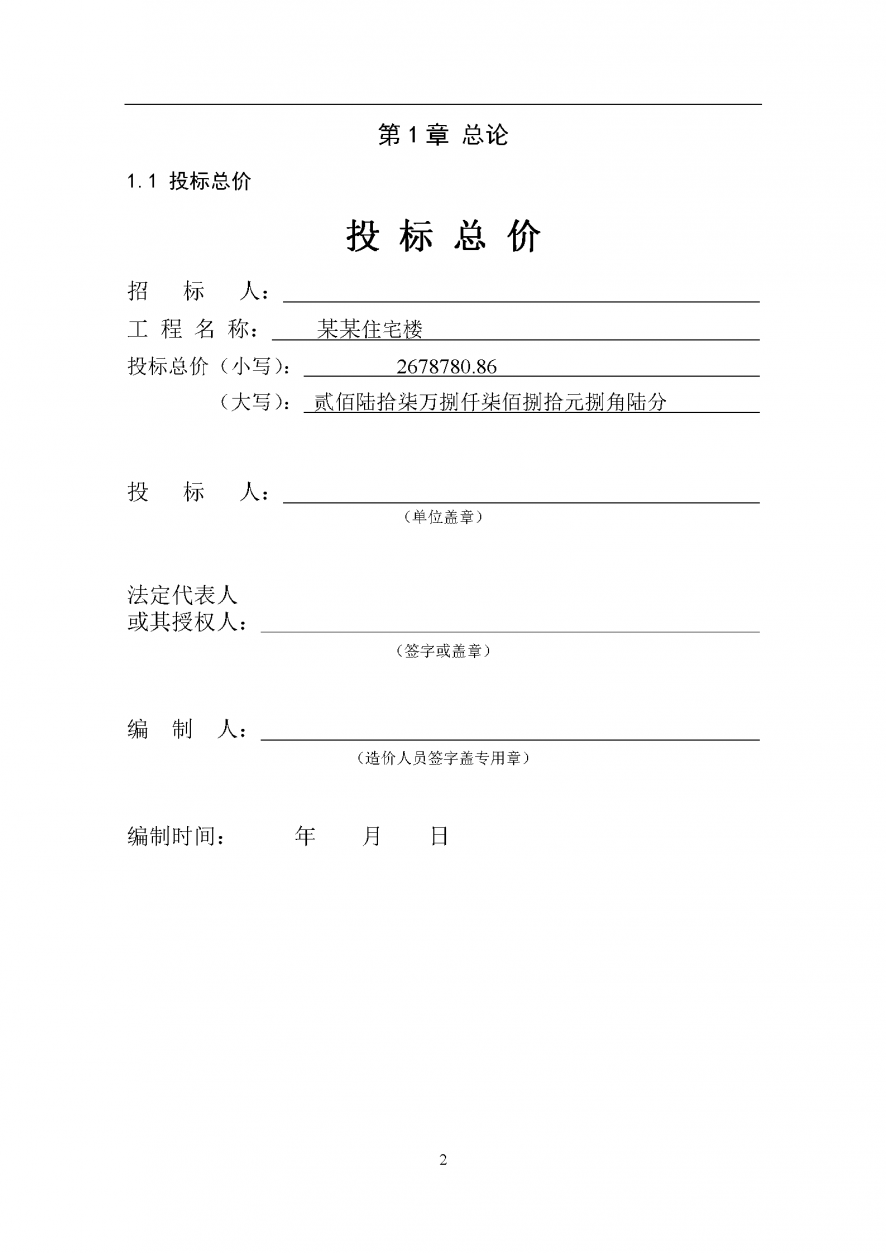 第 1 章 总论

1.1 投标总价

投 标 总 价

招 标 人：

工 程 名 称： 某某住宅楼

投标总价（小写）： 2678780.86

（大写）： 贰佰陆拾柒万捌仟柒佰捌拾元捌角陆分

投 标 人：

（单位盖章）

法定代表人
或其授权人：

（签字或盖章）

编 制 人：

（造价人员签字盖专用章）

编制时间： 年 月 日

2